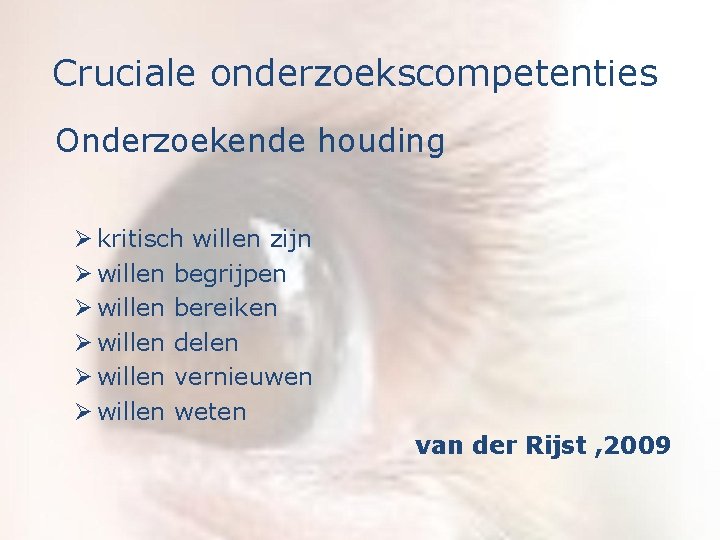 Cruciale onderzoekscompetenties

Onderzoekende houding

➢ kritisch willen zijn
➢ willen begrijpen
➢ willen bereiken
➢ willen delen
➢ willen vernieuwen
➢ willen weten

van der Rijst ,2009